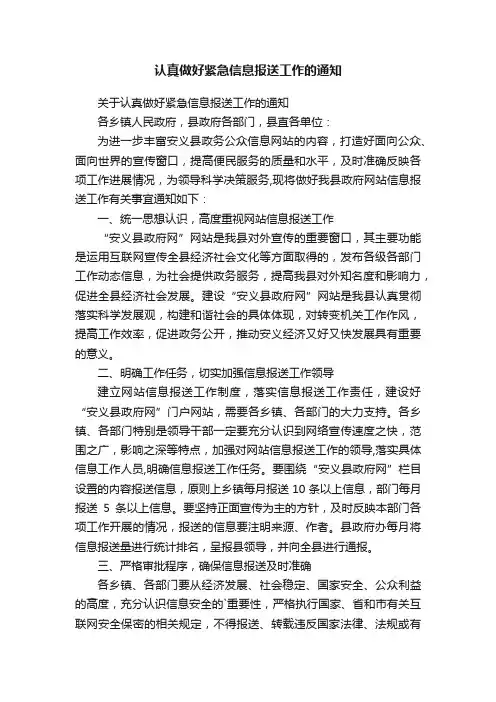 认真做好紧急信息报送工作的通知

关于认真做好紧急信息报送工作的通知

各乡镇人民政府，县政府各部门，县直各单位：

为进一步丰富安义县政务公众信息网站的内容，打造好面向公众、面向世界的宣传窗口，提高便民服务的质量和水平，及时准确反映各项工作进展情况，为领导科学决策服务，现将做好我县政府网站信息报送工作有关事宜通知如下：

一、统一思想认识，高度重视网站信息报送工作

“安义县政府网”网站是我县对外宣传的重要窗口，其主要功能是运用互联网宣传全县经济社会文化等方面取得的，发布各级各部门工作动态信息，为社会提供政务服务，提高我县对外知名度和影响力，促进全县经济社会发展。建设“安义县政府网”网站是我县认真贯彻落实科学发展观，构建和谐社会的具体体现，对转变机关工作作风，提高工作效率，促进政务公开，推动安义经济又好又快发展具有重要的意义。

二、明确工作任务，切实加强信息报送工作领导

建立网站信息报送工作制度，落实信息报送工作责任，建设好“安义县政府网”门户网站，需要各乡镇、各部门的大力支持。各乡镇、各部门特别是领导干部一定要充分认识到网络宣传速度之快，范围之广，影响之深等特点，加强对网站信息报送工作的领导,落实具体信息工作人员,明确信息报送工作任务。要围绕“安义县政府网”栏目设置的内容报送信息，原则上乡镇每月报送 10 条以上信息，部门每月报送 5 条以上信息。要坚持正面宣传为主的方针，及时反映本部门各项工作开展的情况，报送的信息要注明来源、作者。县政府办每月将信息报送量进行统计排名，呈报县领导，并向全县进行通报。

三、严格审批程序，确保信息报送及时准确

各乡镇、各部门要从经济发展、社会稳定、国家安全、公众利益的高度，充分认识信息安全的`重要性，严格执行国家、省和市有关互联网安全保密的相关规定，不得报送、转载违反国家法律、法规或有